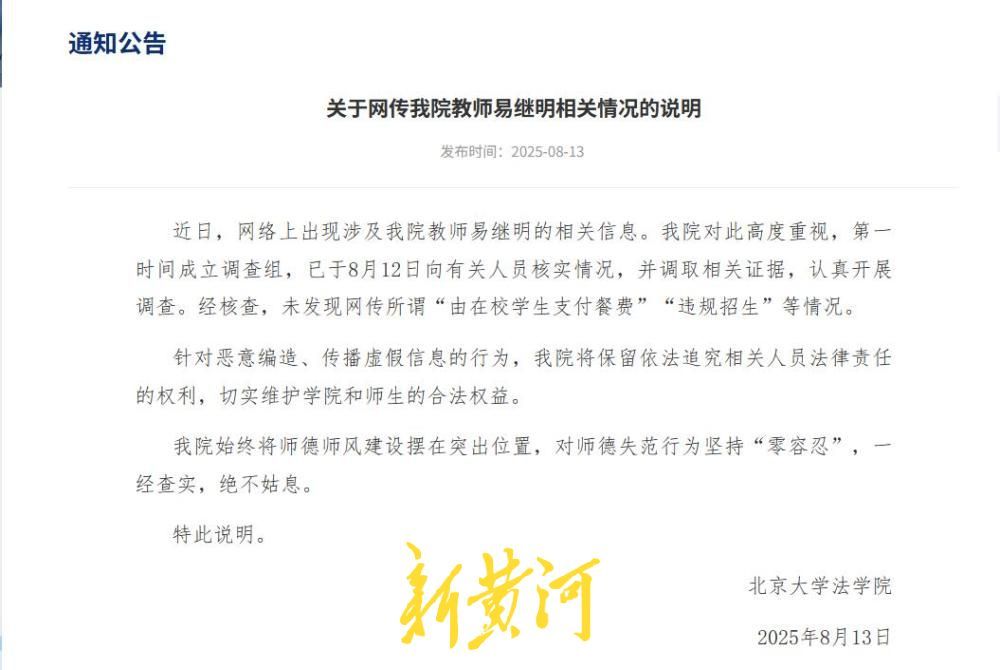 通知公告

关于网传我院教师易继明相关情况的说明

发布时间：2025-08-13

近日，网络上出现涉及我院教师易继明的相关信息。我院对此高度重视，第一时间成立调查组，已于8月12日向有关人员核实情况，并调取相关证据，认真开展调查。经核查，未发现网传所谓“由在校学生支付餐费”“违规招生”等情况。

针对恶意编造、传播虚假信息的行为，我院将保留依法追究相关人员法律责任的权利，切实维护学院和师生的合法权益。

我院始终将师德师风建设摆在突出位置，对师德失范行为坚持“零容忍”，一经查实，绝不姑息。

特此说明。

新黄河

北京大学法学院

2025年8月13日